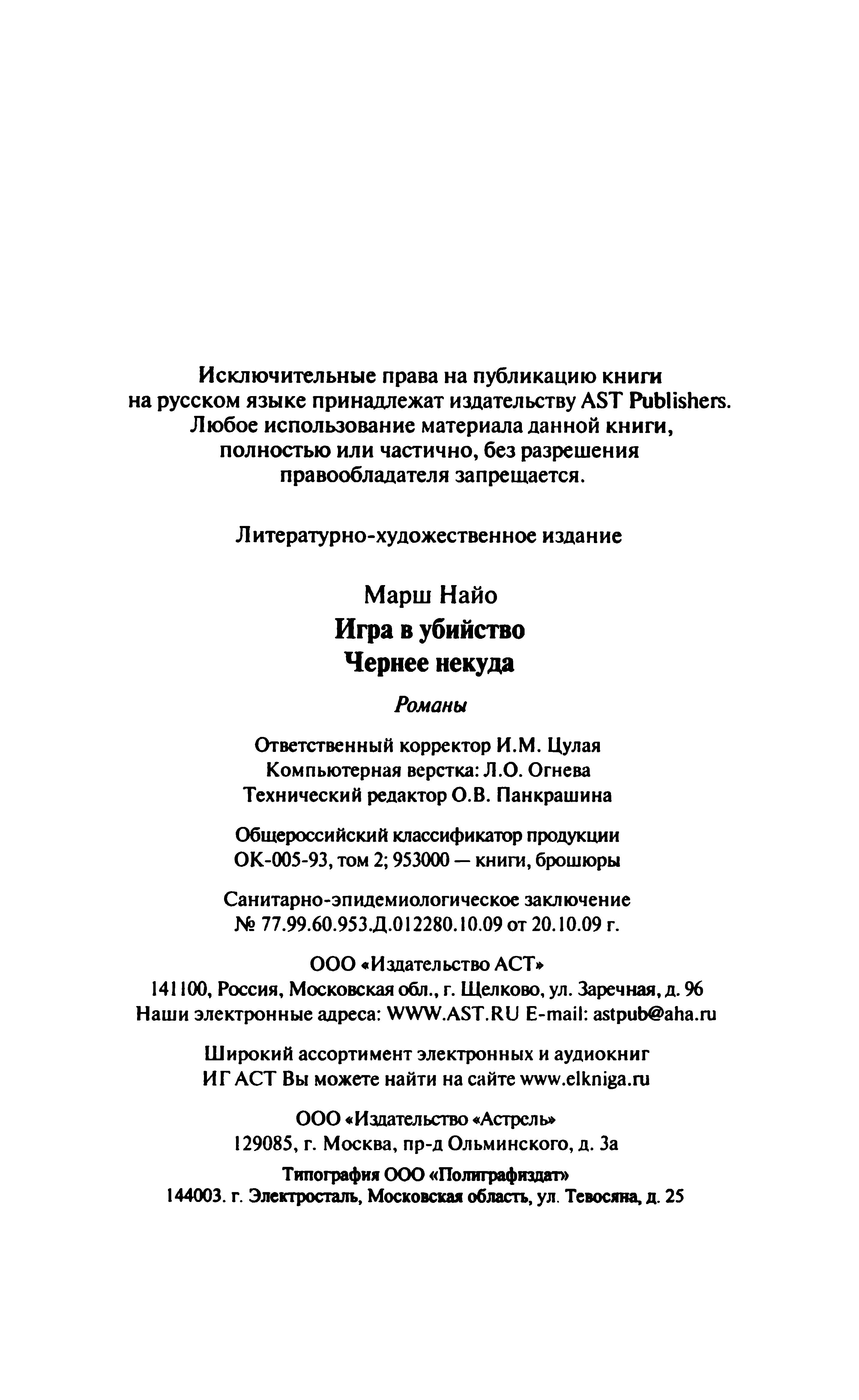 Исключительные права на публикацию книги на русском языке принадлежат издательству AST Publishers. Любое использование материала данной книги, полностью или частично, без разрешения правообладателя запрещается.

Литературно-художественное издание

Марш Найо
Игра в убийство
Чернее некуда

Романы

Ответственный корректор И.М. Цулая
Компьютерная верстка: Л.О. Огнева
Технический редактор О.В. Панкрашина

Общероссийский классификатор продукции ОК-005-93, том 2; 953000 — книги, брошюры

Санитарно-эпидемиологическое заключение № 77.99.60.953.Д.012280.10.09 от 20.10.09 г.

ООО «Издательство АСТ»
141100, Россия, Московская обл., г. Щелково, ул. Заречная, д. 96
Наши электронные адреса: WWW.AST.RU E-mail: astpub@aha.ru

Широкий ассортимент электронных и аудиокниг ИГ АСТ Вы можете найти на сайте www.elkniga.ru

ООО «Издательство «Астрель»
129085, г. Москва, пр-д Ольминского, д. 3а

Типография ООО «Полиграфиздат»
144003. г. Электросталь, Московская область, ул. Тевосяна, д. 25